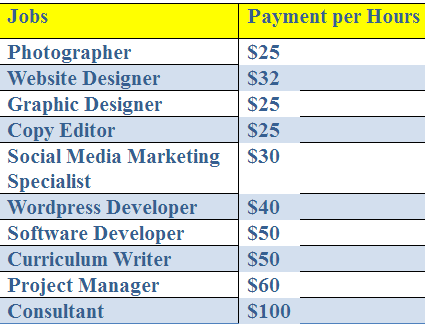 | Jobs | Payment per Hours |
|---|---|
| Photographer | \$25 |
| Website Designer | \$32 |
| Graphic Designer | \$25 |
| Copy Editor | \$25 |
| Social Media Marketing Specialist | \$30 |
| Wordpress Developer | \$40 |
| Software Developer | \$50 |
| Curriculum Writer | \$50 |
| Project Manager | \$60 |
| Consultant | \$100 |